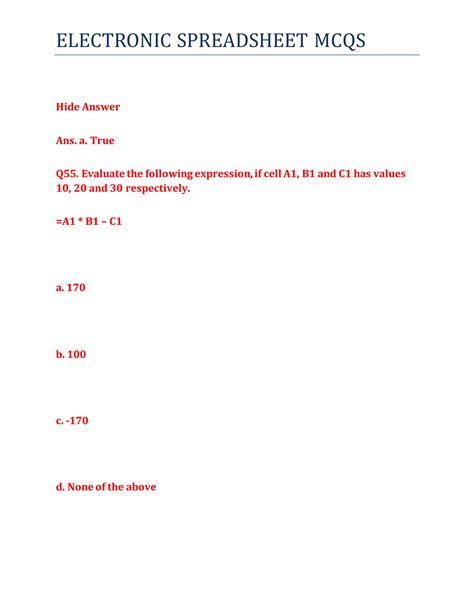 ELECTRONIC SPREADSHEET MCQS

Hide Answer

Ans. a. True

Q55. Evaluate the following expression, if cell A1, B1 and C1 has values 10, 20 and 30 respectively.

=A1 * B1 – C1

a. 170

b. 100

c. -170

d. None of the above